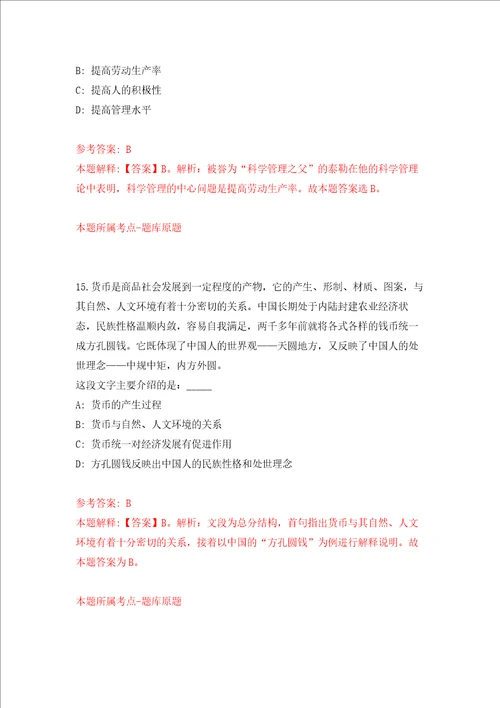 B: 提高劳动生产率
C: 提高人的积极性
D: 提高管理水平

参考答案: B
本题解释:【答案】B。解析:被誉为“科学管理之父”的泰勒在他的科学管理论中表明,科学管理的中心问题是提高劳动生产率。故本题答案选B。

本题所属考点-题库原题

15.货币是商品社会发展到一定程度的产物,它的产生、形制、材质、图案,与其自然、人文环境有着十分密切的关系。中国长期处于内陆封建农业经济状态,民族性格温顺内敛,容易自我满足,两千多年前就将各式各样的钱币统一成方孔圆钱。它既体现了中国人的世界观——天圆地方,又反映了中国人的处世理念——中规中矩,内方外圆。
这段文字主要介绍的是:_____
A: 货币的产生过程
B: 货币与自然、人文环境的关系
C: 货币统一对经济发展有促进作用
D: 方孔圆钱反映出中国人的民族性格和处世理念

参考答案: B
本题解释:【答案】B。解析:文段为总分结构,首句指出货币与其自然、人文环境有着十分密切的关系,接着以中国的“方孔圆钱”为例进行解释说明。故本题答案为B。

本题所属考点-题库原题